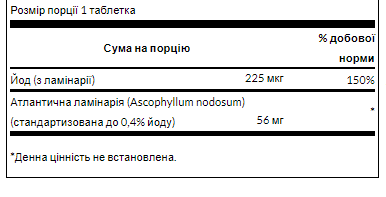 Розмір порції 1 таблетка

| Сума на порцію | | % добової норми |
|---|---|---|
| Йод (з ламінарії) | 225 мкг | 150% |
| Атлантична ламінарія (Ascophyllum nodosum) (стандартизована до 0,4% йоду) | 56 мг | * |

*Денна цінність не встановлена.